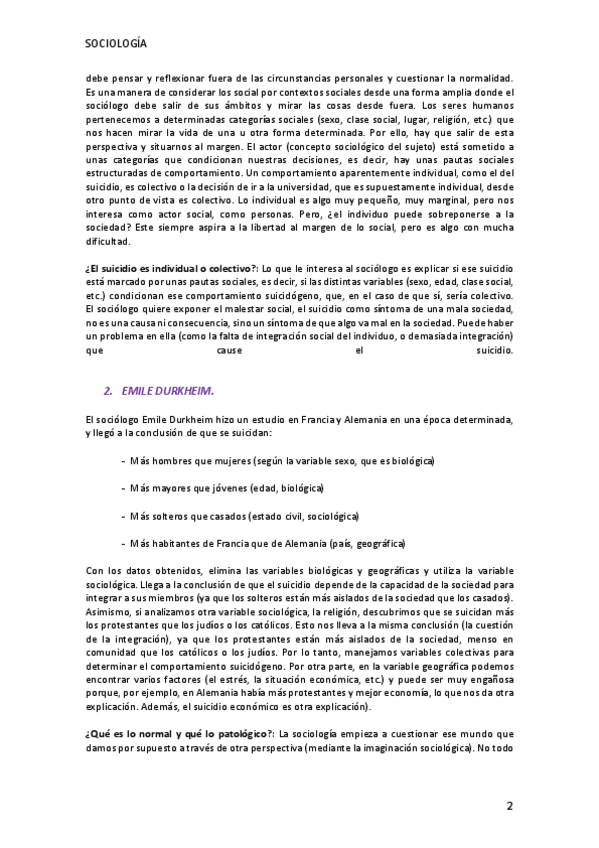 SOCIOLOGÍA

debe pensar y reflexionar fuera de las circunstancias personales y cuestionar la normalidad. Es una manera de considerar los social por contextos sociales desde una forma amplia donde el sociólogo debe salir de sus ámbitos y mirar las cosas desde fuera. Los seres humanos pertenecemos a determinadas categorías sociales (sexo, clase social, lugar, religión, etc.) que nos hacen mirar la vida de una u otra forma determinada. Por ello, hay que salir de esta perspectiva y situarnos al margen. El actor (concepto sociológico del sujeto) está sometido a unas categorías que condicionan nuestras decisiones, es decir, hay unas pautas sociales estructuradas de comportamiento. Un comportamiento aparentemente individual, como el del suicidio, es colectivo o la decisión de ir a la universidad, que es supuestamente individual, desde otro punto de vista es colectivo. Lo individual es algo muy pequeño, muy marginal, pero nos interesa como actor social, como personas. Pero, ¿el individuo puede sobreponerse a la sociedad? Este siempre aspira a la libertad al margen de lo social, pero es algo con mucha dificultad.

¿El suicidio es individual o colectivo?: Lo que le interesa al sociólogo es explicar si ese suicidio está marcado por unas pautas sociales, es decir, si las distintas variables (sexo, edad, clase social, etc.) condicionan ese comportamiento suicidógeno, que, en el caso de que sí, sería colectivo. El sociólogo quiere exponer el malestar social, el suicidio como síntoma de una mala sociedad, no es una causa ni consecuencia, sino un síntoma de que algo va mal en la sociedad. Puede haber un problema en ella (como la falta de integración social del individuo, o demasiada integración) que cause el suicidio.

2. EMILE DURKHEIM.

El sociólogo Emile Durkheim hizo un estudio en Francia y Alemania en una época determinada, y llegó a la conclusión de que se suicidan:

- Más hombres que mujeres (según la variable sexo, que es biológica)

- Más mayores que jóvenes (edad, biológica)

- Más solteros que casados (estado civil, sociológica)

- Más habitantes de Francia que de Alemania (país, geográfica)

Con los datos obtenidos, elimina las variables biológicas y geográficas y utiliza la variable sociológica. Llega a la conclusión de que el suicidio depende de la capacidad de la sociedad para integrar a sus miembros (ya que los solteros están más aislados de la sociedad que los casados). Asimismo, si analizamos otra variable sociológica, la religión, descubrimos que se suicidan más los protestantes que los judíos o los católicos. Esto nos lleva a la misma conclusión (la cuestión de la integración), ya que los protestantes están más aislados de la sociedad, menso en comunidad que los católicos o los judíos. Por lo tanto, manejamos variables colectivas para determinar el comportamiento suicidógeno. Por otra parte, en la variable geográfica podemos encontrar varios factores (el estrés, la situación económica, etc.) y puede ser muy engañosa porque, por ejemplo, en Alemania había más protestantes y mejor economía, lo que nos da otra explicación. Además, el suicidio económico es otra explicación).

¿Qué es lo normal y qué lo patológico?: La sociología empieza a cuestionar ese mundo que damos por supuesto a través de otra perspectiva (mediante la imaginación sociológica). No todo

2